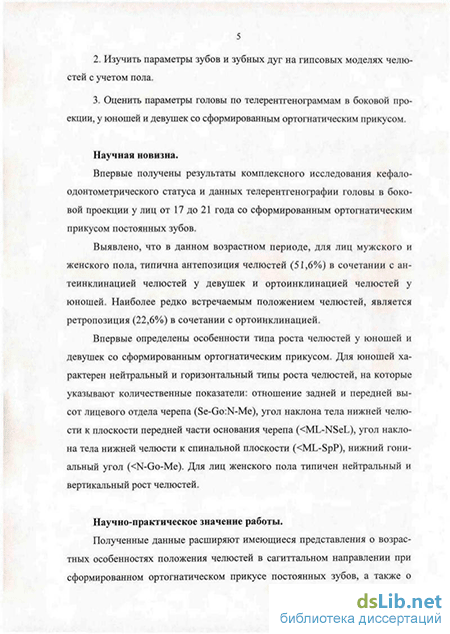 5

2. Изучить параметры зубов и зубных дуг на гипсовых моделях челюстей с учетом пола.

3. Оценить параметры головы по телерентгенограммам в боковой проекции, у юношей и девушек со сформированным ортогнатическим прикусом.

Научная новизна.

Впервые получены результаты комплексного исследования кефалоодонтометрического статуса и данных телерентгенографии головы в боковой проекции у лиц от 17 до 21 года со сформированным ортогнатическим прикусом постоянных зубов.

Выявлено, что в данном возрастном периоде, для лиц мужского и женского пола, типична антепозиция челюстей (51,6%) в сочетании с антеинклинацией челюстей у девушек и ортоинклинацией челюстей у юношей. Наиболее редко встречаемым положением челюстей, является ретропозиция (22,6%) в сочетании с ортоинклинацией.

Впервые определены особенности типа роста челюстей у юношей и девушек со сформированным ортогнатическим прикусом. Для юношей характерен нейтральный и горизонтальный типы роста челюстей, на которые указывают количественные показатели: отношение задней и передней высот лицевого отдела черепа (Se-Go:N-Me), угол наклона тела нижней челюсти к плоскости передней части основания черепа (<ML-NSeL), угол наклона тела нижней челюсти к спинальной плоскости (<ML-SpP), нижний гониальный угол (<N-Go-Me). Для лиц женского пола типичен нейтральный и вертикальный рост челюстей.

Научно-практическое значение работы.

Полученные данные расширяют имеющиеся представления о возрастных особенностях положения челюстей в сагиттальном направлении при сформированном ортогнатическом прикусе постоянных зубов, а также о

dsLib.net
библиотека диссертаций